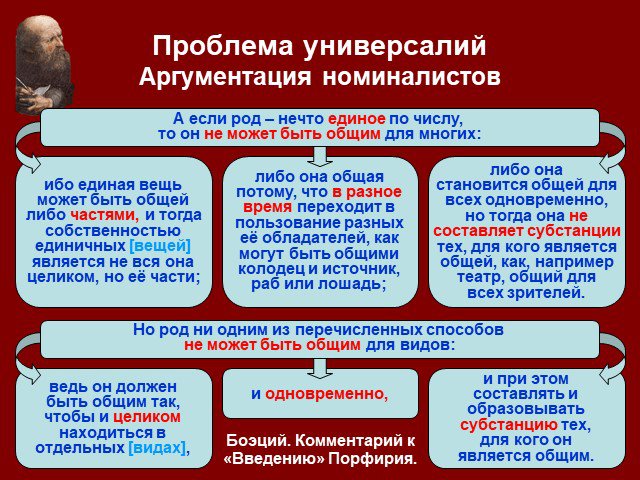 Проблема универсалий
Аргументация номиналистов

А если род – нечто единое по числу, то он не может быть общим для многих:

ибо единая вещь может быть общей либо частями, и тогда собственностью единичных [вещей] является не вся она целиком, но её части;

либо она общая потому, что в разное время переходит в пользование разных её обладателей, как могут быть общими колодец и источник, раб или лошадь;

либо она становится общей для всех одновременно, но тогда она не составляет субстанции тех, для кого является общей, как, например театр, общий для всех зрителей.

Но род ни одним из перечисленных способов не может быть общим для видов:

ведь он должен быть общим так, чтобы и целиком находиться в отдельных [видах],

и одновременно,

и при этом составлять и образовывать субстанцию тех, для кого он является общим.

Боэций. Комментарий к «Введению» Порфирия.